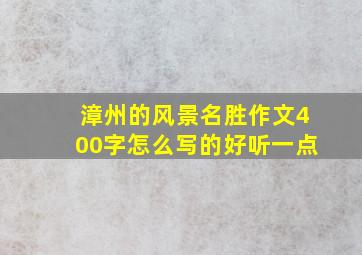 漳州的风景名胜作文400字怎么写的好听一点